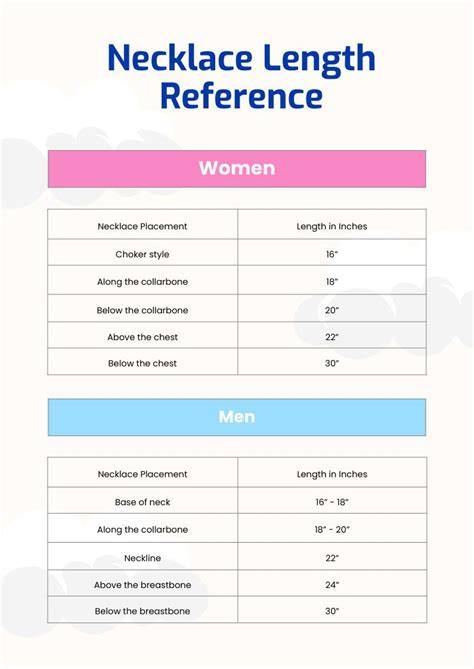 Necklace Length Reference

Women

| Necklace Placement | Length in Inches |
|---|---|
| Choker style | 16" |
| Along the collarbone | 18" |
| Below the collarbone | 20" |
| Above the chest | 22" |
| Below the chest | 30" |

Men

| Necklace Placement | Length in Inches |
|---|---|
| Base of neck | 16" - 18" |
| Along the collarbone | 18" - 20" |
| Neckline | 22" |
| Above the breastbone | 24" |
| Below the breastbone | 30" |